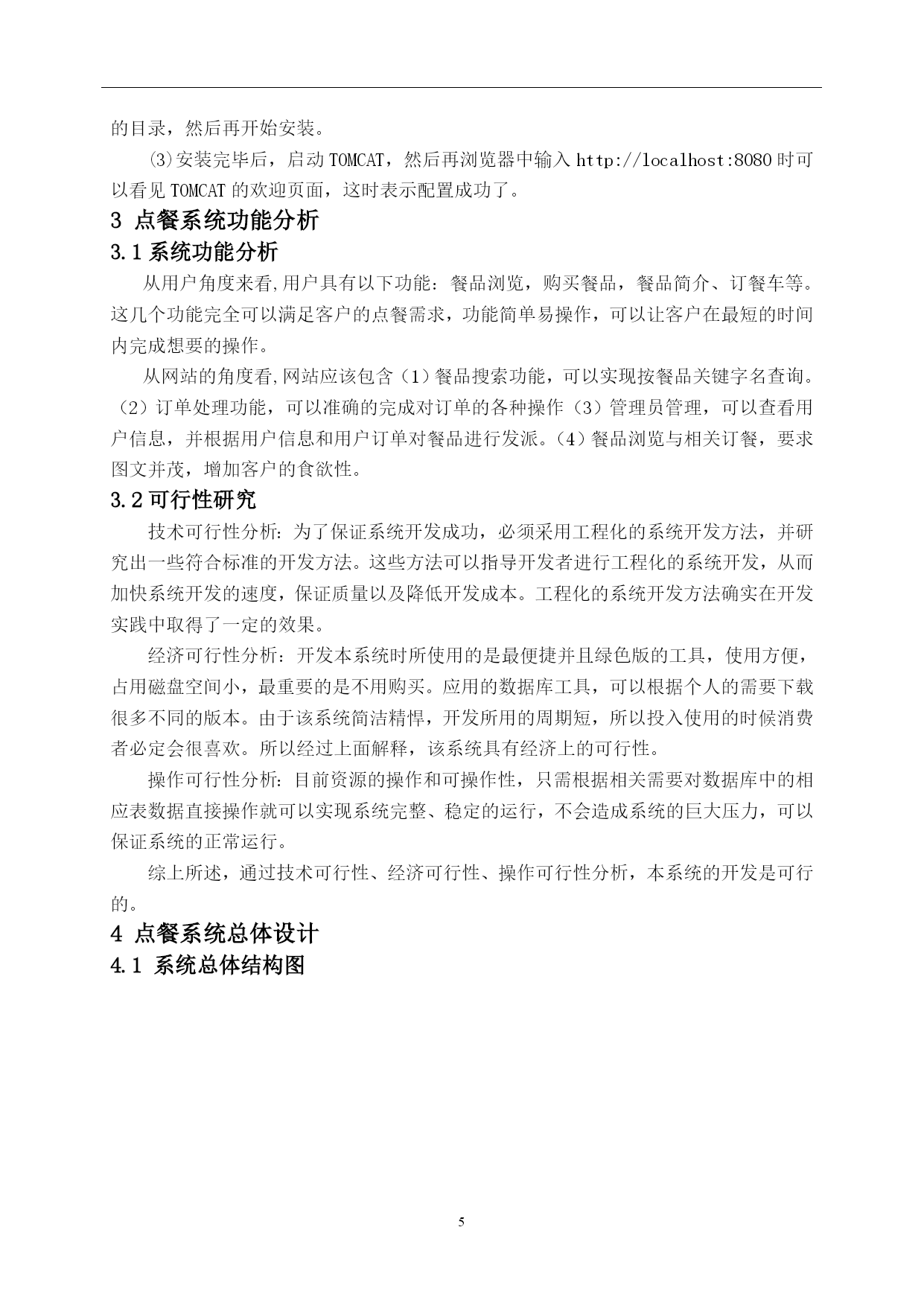 的目录，然后再开始安装。

⑶安装完毕后，启动 TOMCAT，然后再浏览器中输入 http://localhost:8080 时可以看见 TOMCAT 的欢迎页面，这时表示配置成功了。

3 点餐系统功能分析

3.1 系统功能分析

从用户角度来看,用户具有以下功能：餐品浏览，购买餐品，餐品简介、订餐车等。这几个功能完全可以满足客户的点餐需求，功能简单易操作，可以让客户在最短的时间内完成想要的操作。

从网站的角度看,网站应该包含（1）餐品搜索功能，可以实现按餐品关键字名查询。（2）订单处理功能，可以准确的完成对订单的各种操作（3）管理员管理，可以查看用户信息，并根据用户信息和用户订单对餐品进行发派。（4）餐品浏览与相关订餐，要求图文并茂，增加客户的食欲性。

3.2 可行性研究

技术可行性分析：为了保证系统开发成功，必须采用工程化的系统开发方法，并研究出一些符合标准的开发方法。这些方法可以指导开发者进行工程化的系统开发，从而加快系统开发的速度，保证质量以及降低开发成本。工程化的系统开发方法确实在开发实践中取得了一定的效果。

经济可行性分析：开发本系统时所使用的是最便捷并且绿色版的工具，使用方便，占用磁盘空间小，最重要的是不用购买。应用的数据库工具，可以根据个人的需要下载很多不同的版本。由于该系统简洁精悍，开发所用的周期短，所以投入使用的时候消费者必定会很喜欢。所以经过上面解释，该系统具有经济上的可行性。

操作可行性分析：目前资源的操作和可操作性，只需根据相关需要对数据库中的相应表数据直接操作就可以实现系统完整、稳定的运行，不会造成系统的巨大压力，可以保证系统的正常运行。

综上所述，通过技术可行性、经济可行性、操作可行性分析，本系统的开发是可行的。

4 点餐系统总体设计

4.1 系统总体结构图

5